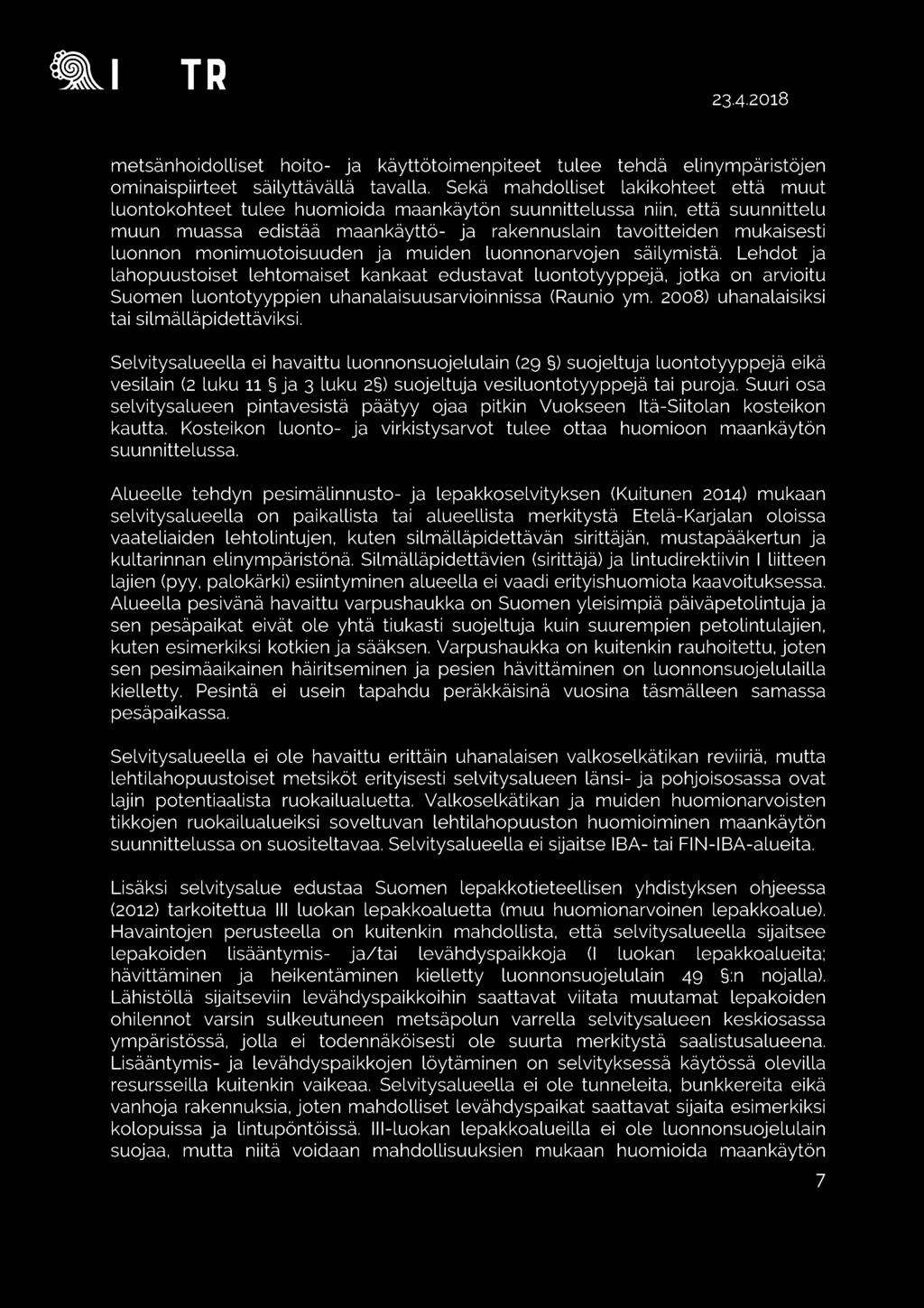 I TR

23.4.2018

metsänhoidolliset hoito- ja käyttötoimenpiteet tulee tehdä elinympäristöjen ominaispiirteet säilyttävällä tavalla. Sekä mahdolliset lakikohteet että muut luontokohteet tulee huomioida maankäytön suunnittelussa niin, että suunnittelu muun muassa edistää maankäyttö- ja rakennuslain tavoitteiden mukaisesti luonnon monimuotoisuuden ja muiden luonnonarvojen säilymistä. Lehdot ja lahopuustoiset lehtomaiset kankaat edustavat luontotyyppejä, jotka on arvioitu Suomen luontotyyppien uhanalaisuusarvioinnissa (Raunio ym. 2008) uhanalaisiksi tai silmälläpidettäviksi.

Selvitysalueella ei havaittu luonnonsuojelulain (29 §) suojeltuja luontotyyppejä eikä vesilain (2 luku 11 § ja 3 luku 2§) suojeltuja vesiluontotyyppejä tai puroja. Suuri osa selvitysalueen pintavesistä päätyy ojaa pitkin Vuokseen Itä-Siitolan kosteikon kautta. Kosteikon luonto- ja virkistysarvot tulee ottaa huomioon maankäytön suunnittelussa.

Alueelle tehdyn pesimälinnusto- ja lepakkoselvityksen (Kuitunen 2014) mukaan selvitysalueella on paikallista tai alueellista merkitystä Etelä-Karjalan oloissa vaateliaiden lehtolintujen, kuten silmälläpidettävän sirittäjän, mustapääkertun ja kultarinnan elinympäristönä. Silmälläpidettävien (sirittäjä) ja lintudirektiivin I liitteen lajien (pyy, palokärki) esiintyminen alueella ei vaadi erityishuomiota kaavoituksessa. Alueella pesivänä havaittu varpushaukka on Suomen yleisimpiä päiväpetolintuja ja sen pesäpaikat eivät ole yhtä tiukasti suojeltuja kuin suurempien petolintulajien, kuten esimerkiksi kotkien ja sääksen. Varpushaukka on kuitenkin rauhoitettu, joten sen pesimäaikainen häiritseminen ja pesien hävittäminen on luonnonsuojelulailla kielletty. Pesintä ei usein tapahdu peräkkäisinä vuosina täsmälleen samassa pesäpaikassa.

Selvitysalueella ei ole havaittu erittäin uhanalaisen valkoselkätikan reviiriä, mutta lehtilahopuustoiset metsiköt erityisesti selvitysalueen länsi- ja pohjoisosassa ovat lajin potentiaalista ruokailualuetta. Valkoselkätikan ja muiden huomionarvoisten tikkojen ruokailualueiksi soveltuvan lehtilahopuuston huomioiminen maankäytön suunnittelussa on suositeltavaa. Selvitysalueella ei sijaitse IBA- tai FIN-IBA-alueita.

Lisäksi selvitysalue edustaa Suomen lepakkotieteellisen yhdistyksen ohjeessa (2012) tarkoitettua III luokan lepakkoaluetta (muu huomionarvoinen lepakkoalue). Havaintojen perusteella on kuitenkin mahdollista, että selvitysalueella sijaitsee lepakoiden lisääntymis- ja/tai levähdyspaikkoja (I luokan lepakkoalueita; hävittäminen ja heikentäminen kielletty luonnonsuojelulain 49 §:n nojalla). Lähistöllä sijaitseviin levähdyspaikkoihin saattavat viitata muutamat lepakoiden ohilennot varsin sulkeutuneen metsäpolun varrella selvitysalueen keskiosassa ympäristössä, jolla ei todennäköisesti ole suurta merkitystä saalistusalueena. Lisääntymis- ja levähdyspaikkojen löytäminen on selvityksessä käytössä olevilla resursseilla kuitenkin vaikeaa. Selvitysalueella ei ole tunneleita, bunkkereita eikä vanhoja rakennuksia, joten mahdolliset levähdyspaikat saattavat sijaita esimerkiksi kolopuissa ja lintupöntöissä. III-luokan lepakkoalueilla ei ole luonnonsuojelulain suojaa, mutta niitä voidaan mahdollisuuksien mukaan huomioida maankäytön

7